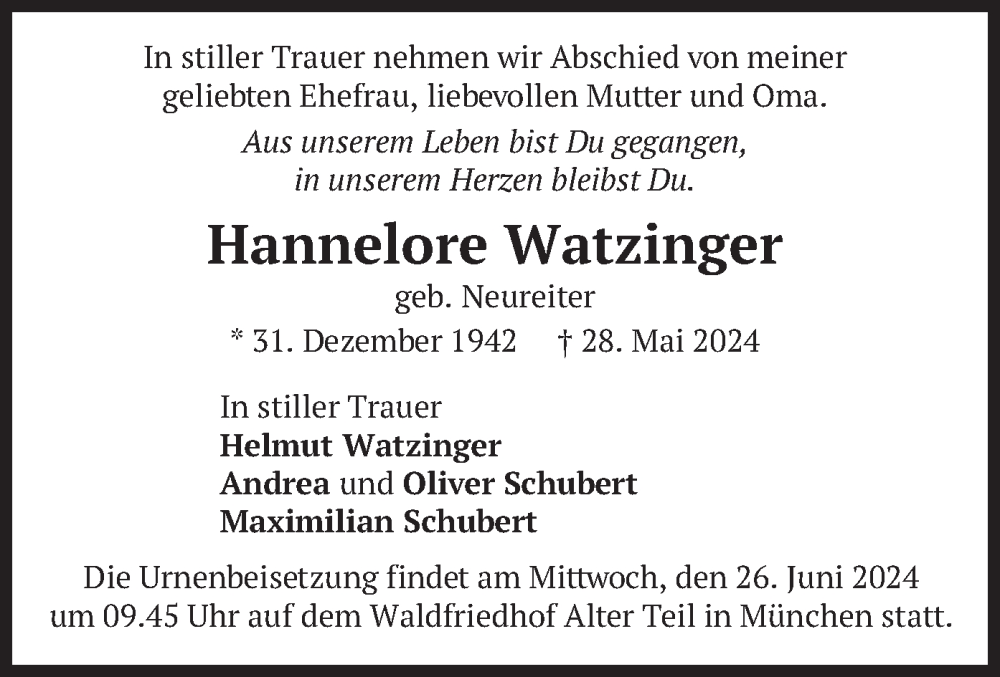 In stiller Trauer nehmen wir Abschied von meiner geliebten Ehefrau, liebevollen Mutter und Oma.

Aus unserem Leben bist Du gegangen,
in unserem Herzen bleibst Du.

Hannelore Watzinger

geb. Neureiter

* 31. Dezember 1942 † 28. Mai 2024

In stiller Trauer
Helmut Watzinger
Andrea und Oliver Schubert
Maximilian Schubert

Die Urnenbeisetzung findet am Mittwoch, den 26. Juni 2024 um 09.45 Uhr auf dem Waldfriedhof Alter Teil in München statt.